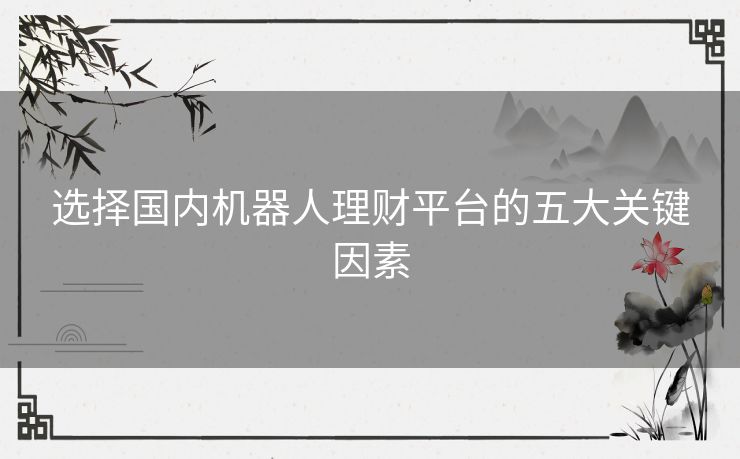 选择国内机器人理财平台的五大关键因素